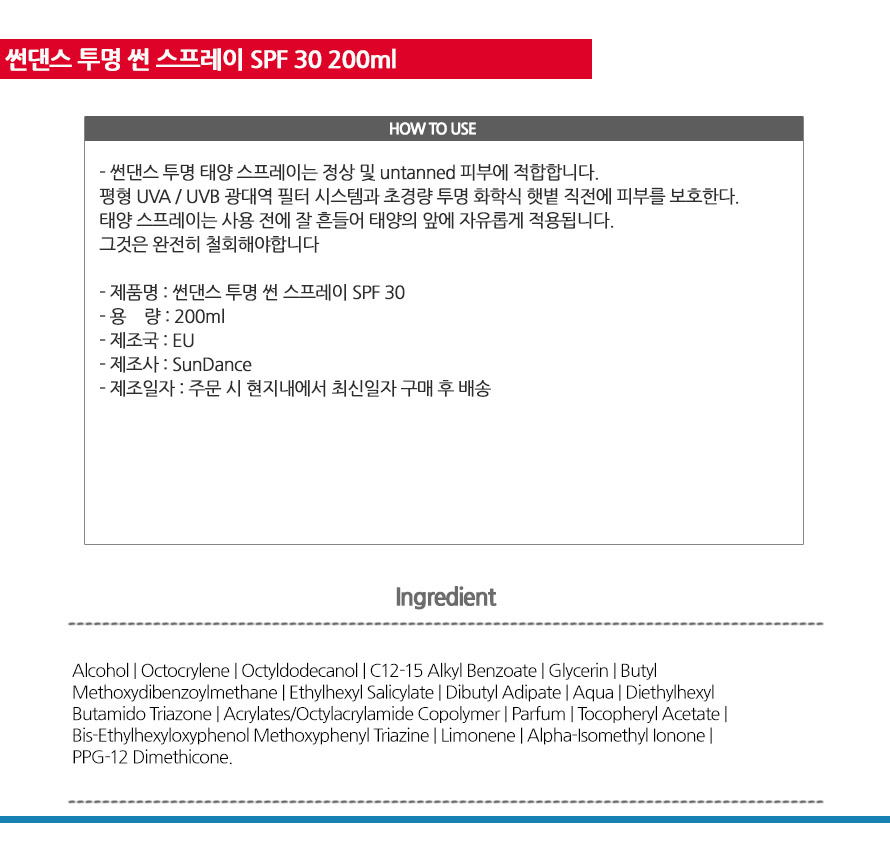 썬댄스 투명 썬 스프레이 SPF 30 200ml

HOW TO USE

- 썬댄스 투명 태양 스프레이는 정상 및 untanned 피부에 적합합니다.
평형 UVA / UVB 광대역 필터 시스템과 초경량 투명 화학식 햇볕 직전에 피부를 보호한다.
태양 스프레이는 사용 전에 잘 흔들어 태양의 앞에 자유롭게 적용됩니다.
그것은 완전히 철회해야합니다

- 제품명 : 썬댄스 투명 썬 스프레이 SPF 30
- 용 량 : 200ml
- 제조국 : EU
- 제조사 : SunDance
- 제조일자 : 주문 시 현지내에서 최신일자 구매 후 배송

Ingredient

Alcohol | Octocrylene | Octyldodecanol | C12-15 Alkyl Benzoate | Glycerin | Butyl Methoxydibenzoylmethane | Ethylhexyl Salicylate | Dibutyl Adipate | Aqua | Diethylhexyl Butamido Triazone | Acrylates/Octylacrylamide Copolymer | Parfum | Tocopheryl Acetate | Bis-Ethylhexyloxyphenol Methoxyphenyl Triazine | Limonene | Alpha-Isomethyl Ionone | PPG-12 Dimethicone.